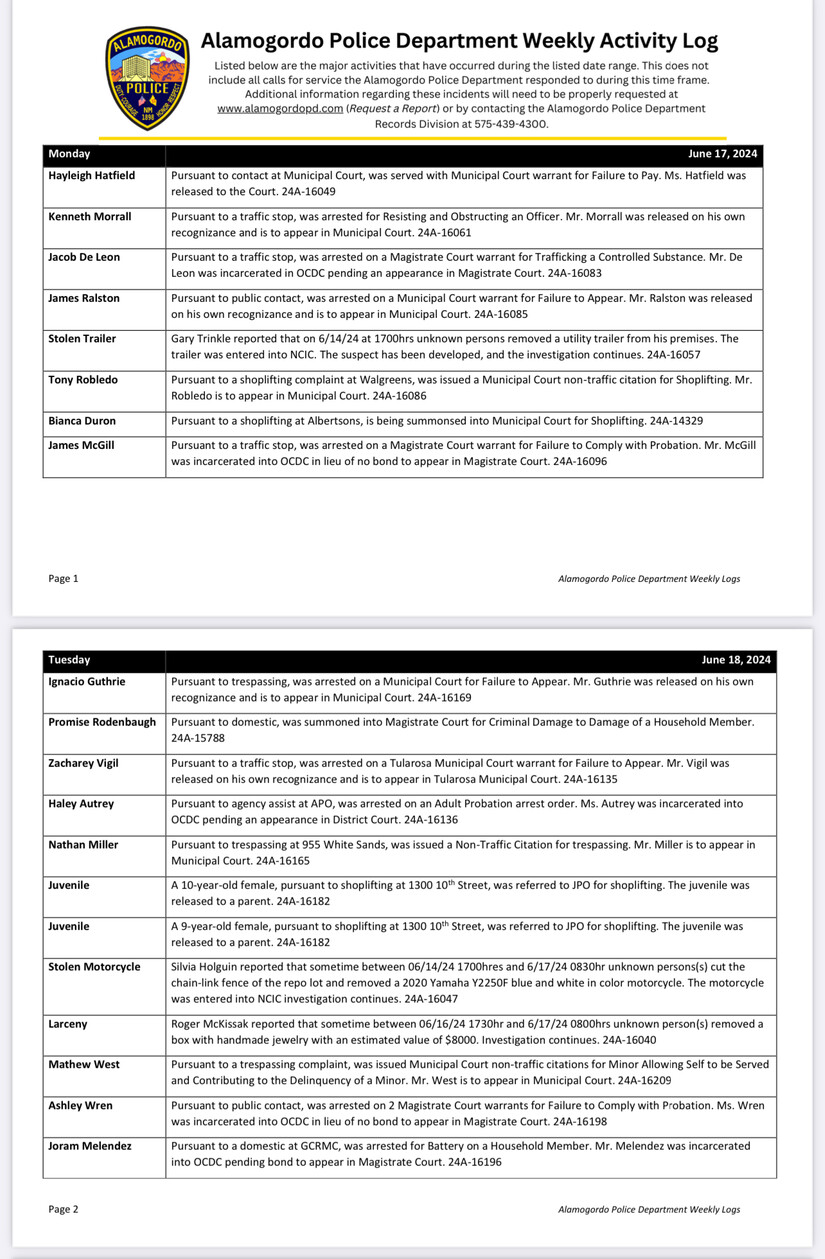 ALAMOGORDO POLICE NM 1898

Alamogordo Police Department Weekly Activity Log

Listed below are the major activities that have occurred during the listed date range. This coes not include all calls for service the Alamogordo Police Department responded to during this time frame. Additional information regarding these incidents will need to be properly requested at www.alamogordopd.com (Request a Report) or by contacting the Alamogordo Police Department Records Division at 575-439-4300.

| Monday | June 17, 2024 |
|---|---|
| Hayleigh Hatfield | Pursuant to contact at Municipal Court, was served with Municipal Court warrant for Failure to Pay. Ms. Hatfield was released to the Court. 24A-16049 |
| Kenneth Morrall | Pursuant to a traffic stop, was arrested for Resisting and Obstructing an Officer. Mr. Morrall was released on his own recognizance and is to appear in Municipal Court. 24A-16061 |
| Jacob De Leon | Pursuant to a traffic stop, was arrested on a Magistrate Court warrant for Trafficking a Controlled Substance. Mr. De Leon was incarcerated in OCDC pending an appearance in Magistrate Court. 24A-16083 |
| James Ralston | Pursuant to public contact, was arrested on a Municipal Court warrant for Failure to Appear. Mr. Ralston was released on his own recognizance and is to appear in Municipal Court. 24A-16085 |
| Stolen Trailer | Gary Trinkle reported that on 6/14/24 at 1700hrs unknown persons removed a utility trailer from his premises. The trailer was entered into NCIC. The suspect has been developed, and the investigation continues. 24A-16057 |
| Tony Robledo | Pursuant to a shoplifting complaint at Walgreens, was issued a Municipal Court non-traffic citation for Shoplifting. Mr. Robledo is to appear in Municipal Court. 24A-16086 |
| Bianca Duron | Pursuant to a shoplifting at Albertsons, is being summonsed into Municipal Court for Shoplifting. 24A-14329 |
| James McGill | Pursuant to a traffic stop, was arrested on a Magistrate Court warrant for Failure to Comply with Probation. Mr. McGill was incarcerated into OCDC in lieu of no bond to appear in Magistrate Court. 24A-16096 |

Page 1 Alamogordo Police Department Weekly Logs

| Tuesday | June 18, 2024 |
|---|---|
| Ignacio Guthrie | Pursuant to trespassing, was arrested on a Municipal Court for Failure to Appear. Mr. Guthrie was released on his own recognizance and is to appear in Municipal Court. 24A-16169 |
| Promise Rodenbaugh | Pursuant to domestic, was summoned into Magistrate Court for Criminal Damage to Damage of a Household Member. 24A-15788 |
| Zacharey Vigil | Pursuant to a traffic stop, was arrested on a Tularosa Municipal Court warrant for Failure to Appear. Mr. Vigil was released on his own recognizance and is to appear in Tularosa Municipal Court. 24A-16135 |
| Haley Autrey | Pursuant to agency assist at APO, was arrested on an Adult Probation arrest order. Ms. Autrey was incarcerated into OCDC pending an appearance in District Court. 24A-16136 |
| Nathan Miller | Pursuant to trespassing at 955 White Sands, was issued a Non-Traffic Citation for trespassing. Mr. Miller is to appear in Municipal Court. 24A-16165 |
| Juvenile | A 10-year-old female, pursuant to shoplifting at 1300 10$^{th}$ Street, was referred to JPO for shoplifting. The juvenile was released to a parent. 24A-16182 |
| Juvenile | A 9-year-old female, pursuant to shoplifting at 1300 10$^{th}$ Street, was referred to JPO for shoplifting. The juvenile was released to a parent. 24A-16182 |
| Stolen Motorcycle | Silvia Holguin reported that sometime between 06/14/24 1700hres and 6/17/24 0830hr unknown persons(s) cut the chain-link fence of the repo lot and removed a 2020 Yamaha Y2250F blue and white in color motorcycle. The motorcycle was entered into NCIC investigation continues. 24A-16047 |
| Larceny | Roger McKissak reported that sometime between 06/16/24 1730hr and 6/17/24 0800hrs unknown person(s) removed a box with handmade jewelry with an estimated value of $8000. Investigation continues. 24A-16040 |
| Mathew West | Pursuant to a trespassing complaint, was issued Municipal Court non-traffic citations for Minor Allowing Self to be Served and Contributing to the Delinquency of a Minor. Mr. West is to appear in Municipal Court. 24A-16209 |
| Ashley Wren | Pursuant to public contact, was arrested on 2 Magistrate Court warrants for Failure to Comply with Probation. Ms. Wren was incarcerated into OCDC in lieu of no bond to appear in Magistrate Court. 24A-16198 |
| Joram Melendez | Pursuant to a domestic at GCRMC, was arrested for Battery on a Household Member. Mr. Melendez was incarcerated into OCDC pending bond to appear in Magistrate Court. 24A-16196 |

Page 2 Alamogordo Police Department Weekly Logs